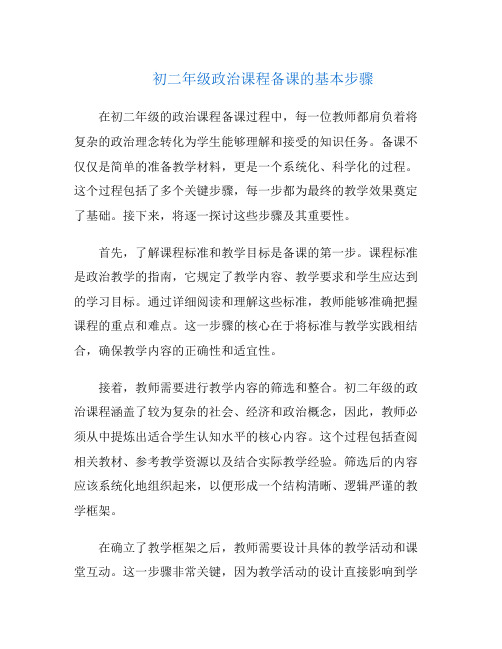 初二年级政治课程备课的基本步骤

在初二年级的政治课程备课过程中，每一位教师都肩负着将复杂的政治理念转化为学生能够理解和接受的知识任务。备课不仅仅是简单的准备教学材料，更是一个系统化、科学化的过程。这个过程包括了多个关键步骤，每一步都为最终的教学效果奠定了基础。接下来，将逐一探讨这些步骤及其重要性。

首先，了解课程标准和教学目标是备课的第一步。课程标准是政治教学的指南，它规定了教学内容、教学要求和学生应达到的学习目标。通过详细阅读和理解这些标准，教师能够准确把握课程的重点和难点。这一步骤的核心在于将标准与教学实践相结合，确保教学内容的正确性和适宜性。

接着，教师需要进行教学内容的筛选和整合。初二年级的政治课程涵盖了较为复杂的社会、经济和政治概念，因此，教师必须从中提炼出适合学生认知水平的核心内容。这个过程包括查阅相关教材、参考教学资源以及结合实际教学经验。筛选后的内容应该系统化地组织起来，以便形成一个结构清晰、逻辑严谨的教学框架。

在确立了教学框架之后，教师需要设计具体的教学活动和课堂互动。这一步骤非常关键，因为教学活动的设计直接影响到学